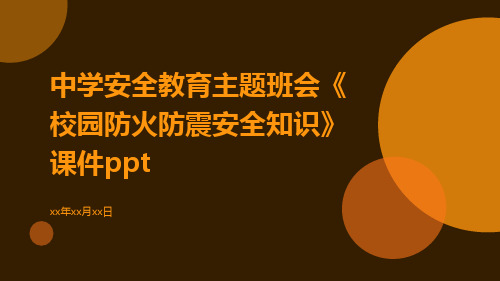 中学安全教育主题班会《校园防火防震安全知识》课件ppt

xx年xx月xx日